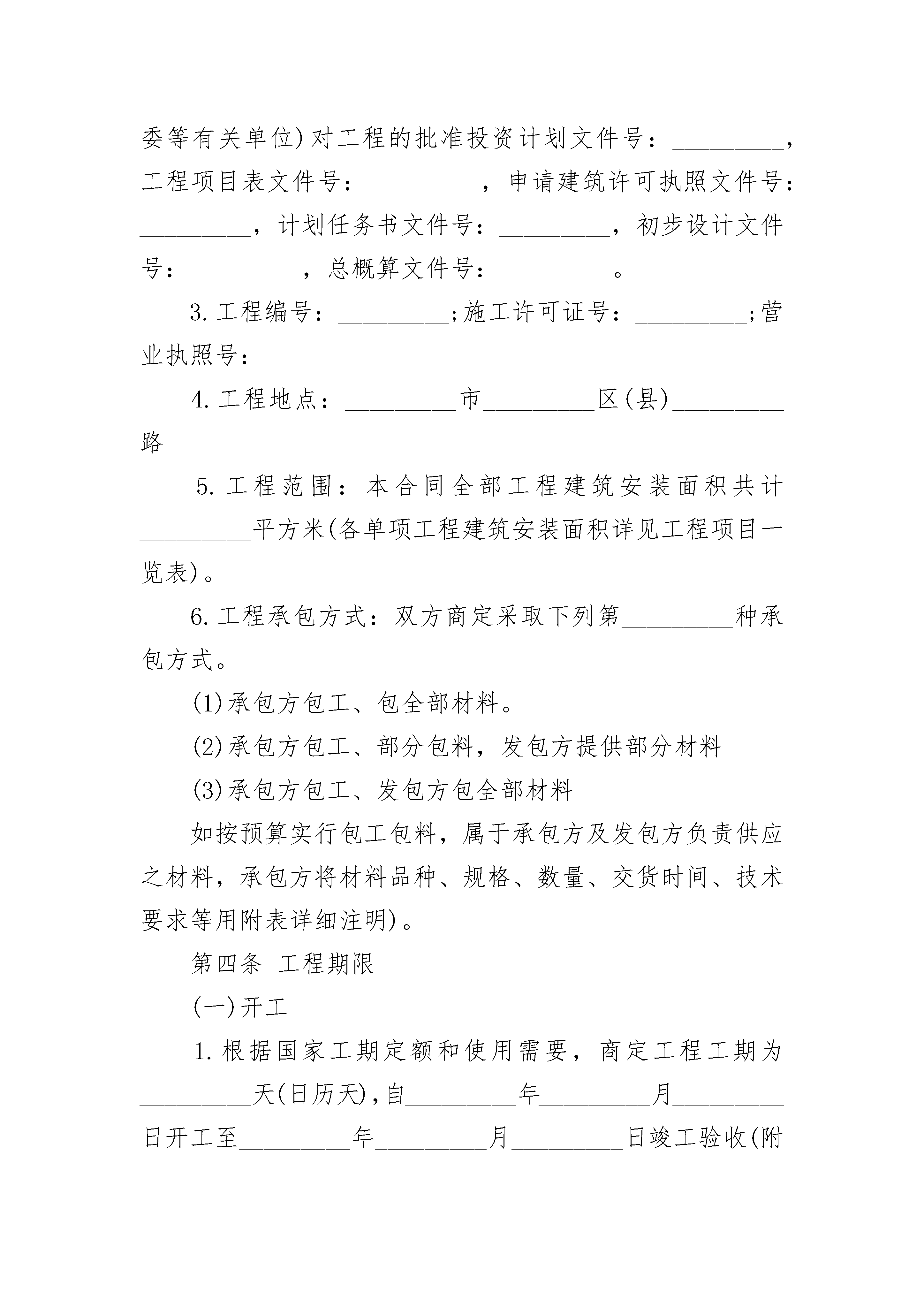 委等有关单位)对工程的批准投资计划文件号：_________，工程项目表文件号：_________，申请建筑许可执照文件号：_________，计划任务书文件号：_________，初步设计文件号：_________，总概算文件号：_________。

3.工程编号：_________;施工许可证号：_________;营业执照号：_________

4.工程地点：_________市_________区(县)_________路

5.工程范围：本合同全部工程建筑安装面积共计_________平方米(各单项工程建筑安装面积详见工程项目一览表)。

6.工程承包方式：双方商定采取下列第_________种承包方式。

(1)承包方包工、包全部材料。

(2)承包方包工、部分包料，发包方提供部分材料

(3)承包方包工、发包方包全部材料

如按预算实行包工包料，属于承包方及发包方负责供应之材料，承包方将材料品种、规格、数量、交货时间、技术要求等用附表详细注明)。

第四条 工程期限

(一)开工

1.根据国家工期定额和使用需要，商定工程工期为_________天(日历天),自_________年_________月_________日开工至_________年_________月_________日竣工验收(附